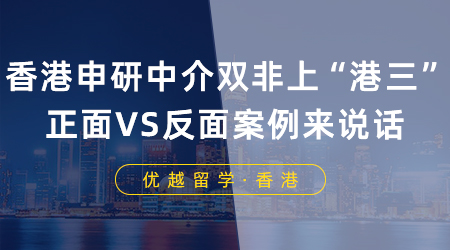 香港申研中介双非上“港三”
正面VS反面案例来说话

优越留学·香港